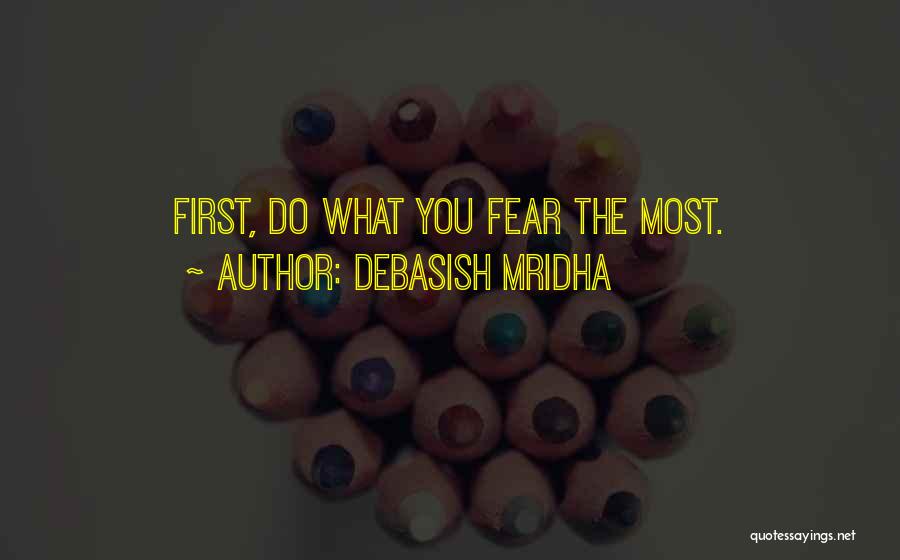 FIRST, DO WHAT YOU FEAR THE MOST.
~ AUTHOR: DEBASISH MRIDHA

quotessayings.net